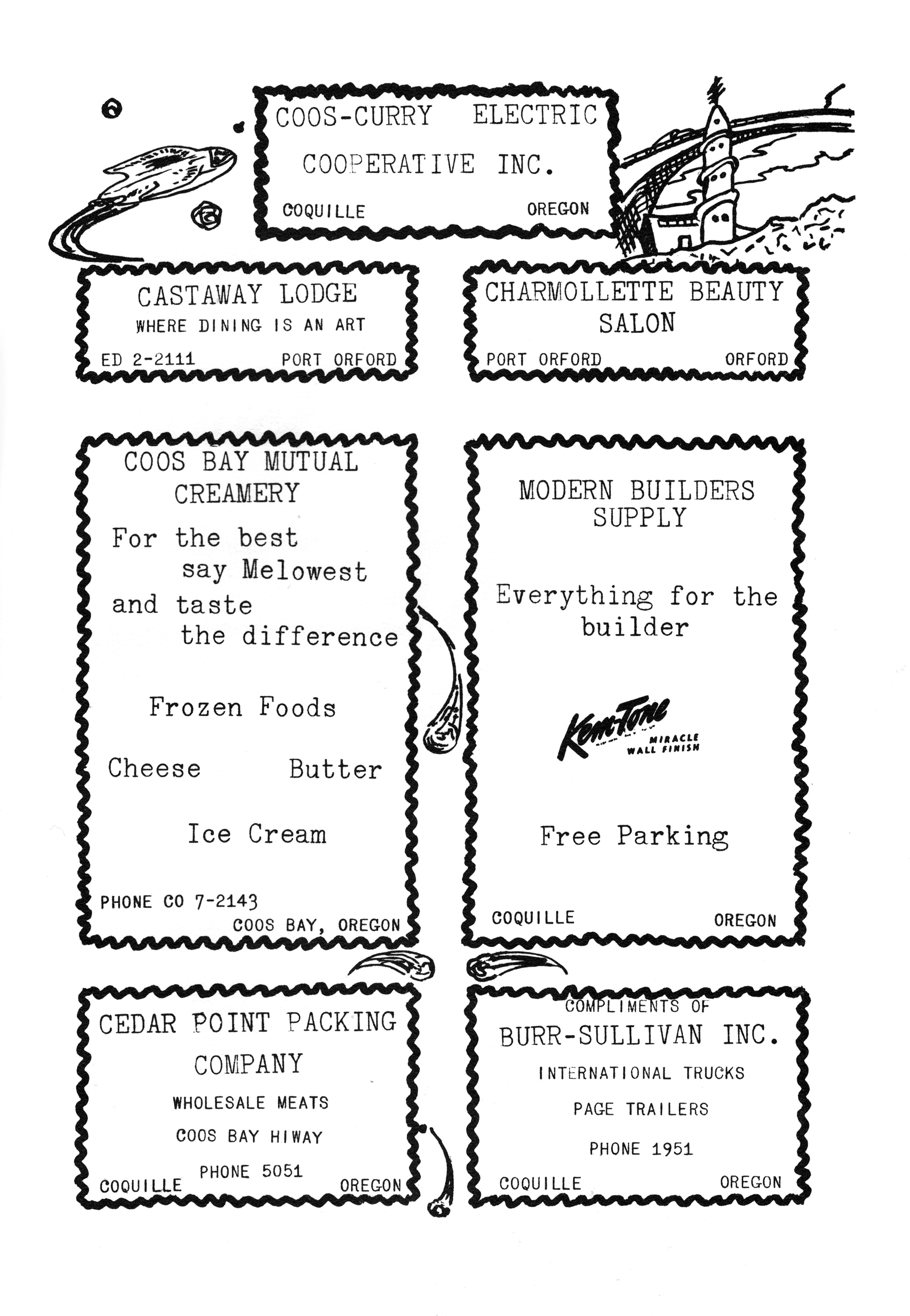 COOS-CURRY ELECTRIC COOPERATIVE INC.

COQUILLE OREGON

CASTAWAY LODGE

WHERE DINING IS AN ART

ED 2-2111 PORT ORFORD

CHARMOLLETTE BEAUTY SALON

PORT ORFORD ORFORD

COOS BAY MUTUAL CREAMERY

For the best say Melowest and taste the difference

Frozen Foods

Cheese Butter

Ice Cream

PHONE CO 7-2143

COOS BAY, OREGON

MODERN BUILDERS SUPPLY

Everything for the builder

Kem-Tone MIRACLE WALL FINISH

Free Parking

COQUILLE OREGON

CEDAR POINT PACKING COMPANY

WHOLESALE MEATS

COOS BAY HIWAY

PHONE 5051

COQUILLE OREGON

COMPLIMENTS OF

BURR-SULLIVAN INC.

INTERNATIONAL TRUCKS

PAGE TRAILERS

PHONE 1951

COQUILLE OREGON